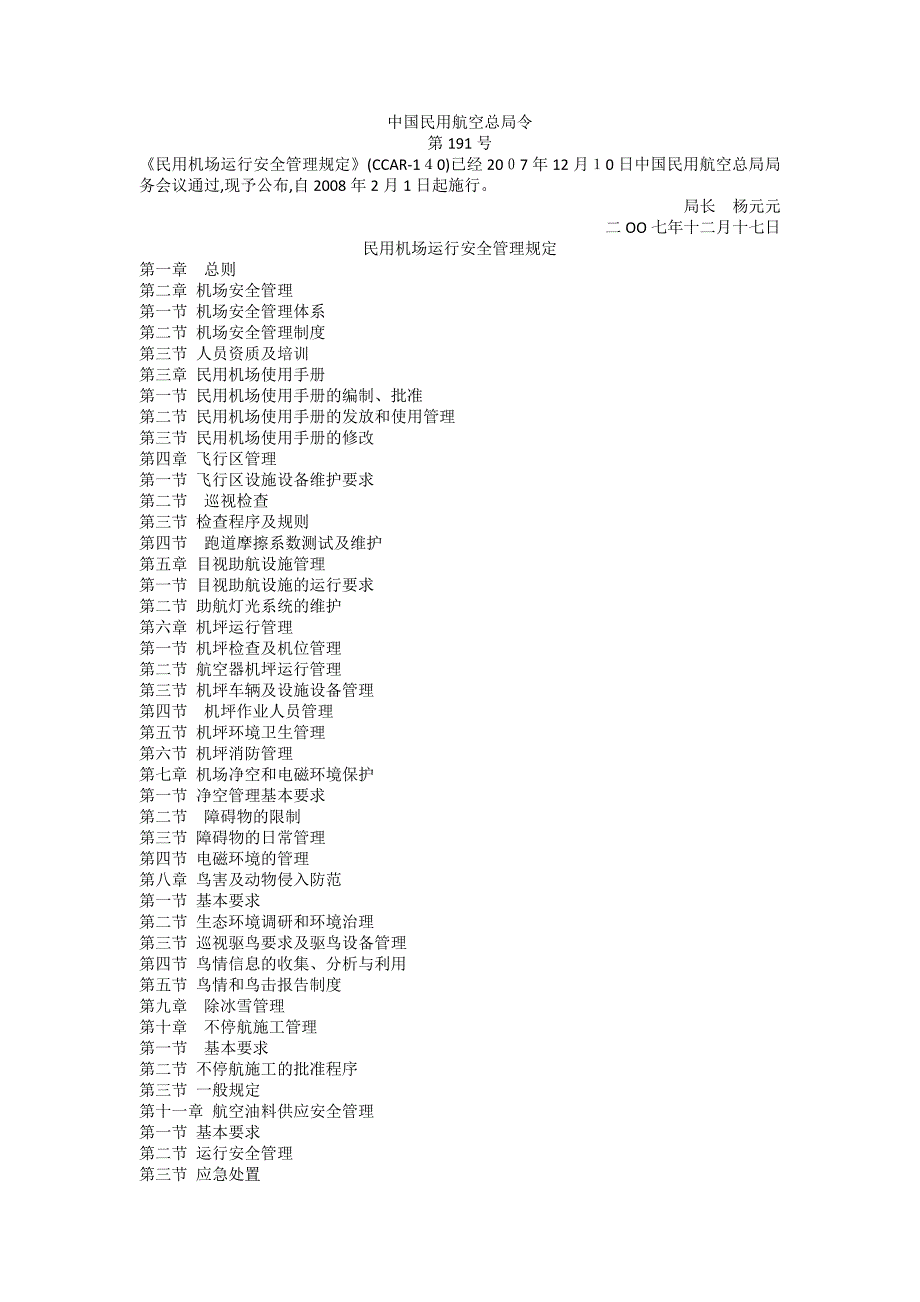 中国民用航空总局令
第 191 号
《民用机场运行安全管理规定》(CCAR-1４0)已经 20０7 年 12 月１0 日中国民用航空总局局务会议通过,现予公布,自 2008 年 2 月 1 日起施行。
局长　杨元元
二 OO 七年十二月十七日
民用机场运行安全管理规定
第一章　总则
第二章 机场安全管理
第一节 机场安全管理体系
第二节 机场安全管理制度
第三节 人员资质及培训
第三章 民用机场使用手册
第一节 民用机场使用手册的编制、批准
第二节 民用机场使用手册的发放和使用管理
第三节 民用机场使用手册的修改
第四章 飞行区管理
第一节 飞行区设施设备维护要求
第二节　巡视检查
第三节 检查程序及规则
第四节　跑道摩擦系数测试及维护
第五章 目视助航设施管理
第一节 目视助航设施的运行要求
第二节 助航灯光系统的维护
第六章 机坪运行管理
第一节 机坪检查及机位管理
第二节 航空器机坪运行管理
第三节 机坪车辆及设施设备管理
第四节　机坪作业人员管理
第五节 机坪环境卫生管理
第六节 机坪消防管理
第七章 机场净空和电磁环境保护
第一节 净空管理基本要求
第二节　障碍物的限制
第三节 障碍物的日常管理
第四节 电磁环境的管理
第八章 鸟害及动物侵入防范
第一节 基本要求
第二节 生态环境调研和环境治理
第三节 巡视驱鸟要求及驱鸟设备管理
第四节 鸟情信息的收集、分析与利用
第五节 鸟情和鸟击报告制度
第九章　除冰雪管理
第十章　不停航施工管理
第一节　基本要求
第二节 不停航施工的批准程序
第三节 一般规定
第十一章 航空油料供应安全管理
第一节 基本要求
第二节 运行安全管理
第三节 应急处置